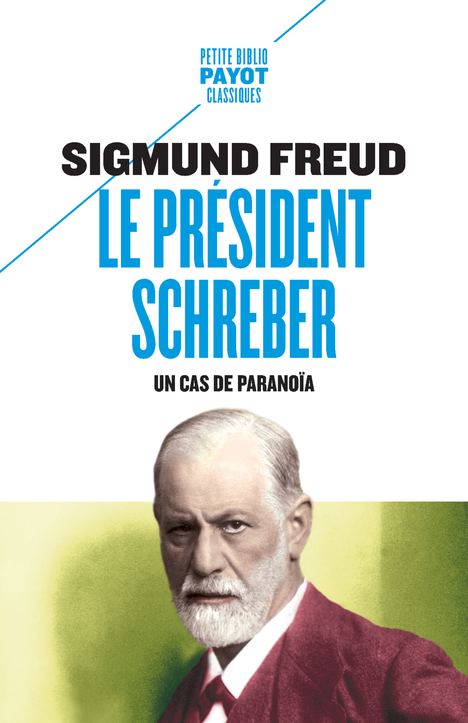 PETITE BIBLIO
PAYOT
CLASSIQUES

SIGMUND FREUD

LE PRÉSIDENT SCHREBER

UN CAS DE PARANOÏA